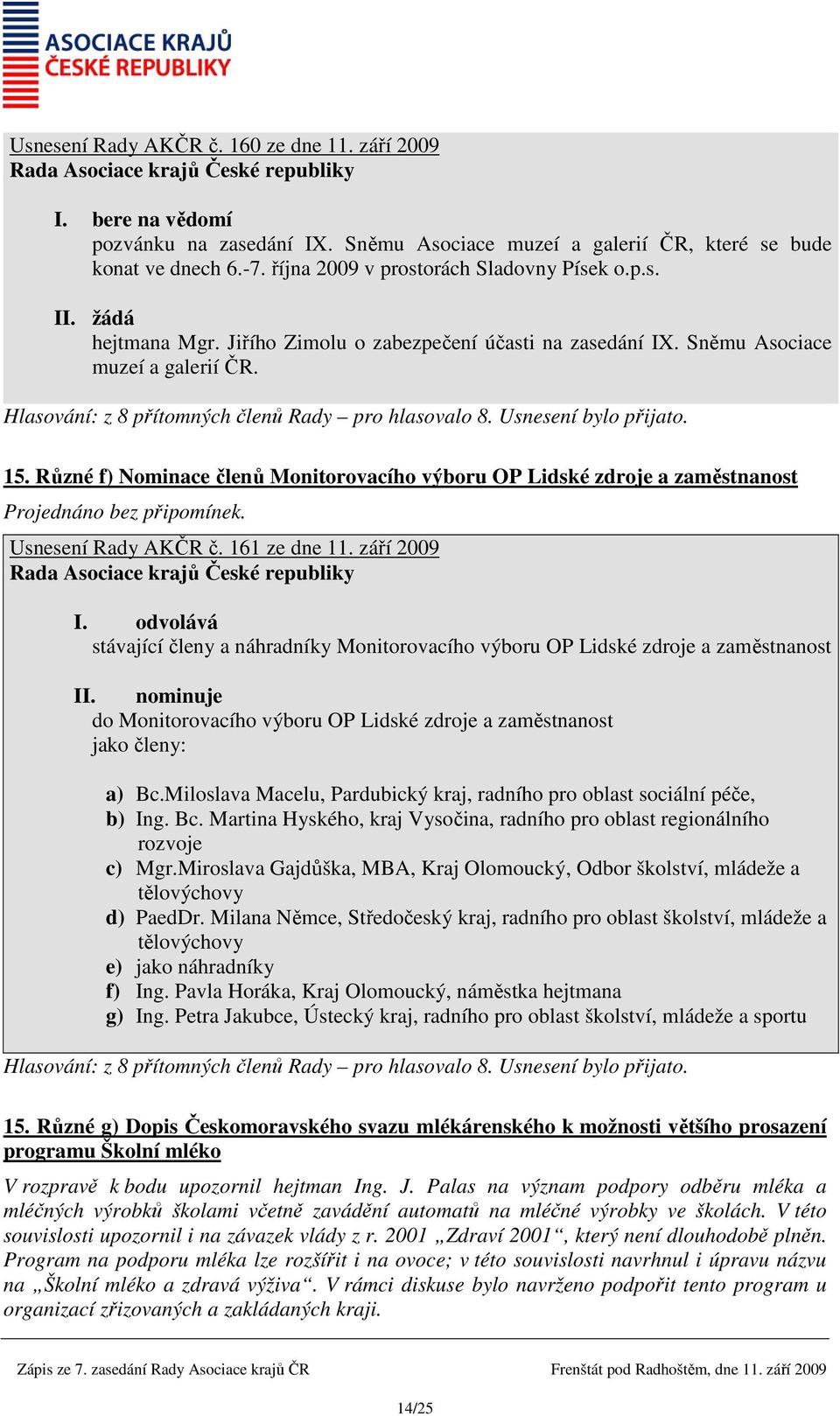 ASOCIACE KRAJŮ ČESKÉ REPUBLIKY

Usnesení Rady AKČR č. 160 ze dne 11. září 2009
Rada Asociace krajů České republiky

I. bere na vědomí
pozvánku na zasedání IX. Sněmu Asociace muzeí a galerií ČR, které se bude konat ve dnech 6.-7. října 2009 v prostorách Sladovny Písek o.p.s.

II. žádá
hejtmana Mgr. Jiřího Zimolu o zabezpečení účasti na zasedání IX. Sněmu Asociace muzeí a galerií ČR.

Hlasování: z 8 přítomných členů Rady – pro hlasovalo 8. Usnesení bylo přijato.

15. Různé f) Nominace členů Monitorovacího výboru OP Lidské zdroje a zaměstnanost

Projednáno bez připomínek.

Usnesení Rady AKČR č. 161 ze dne 11. září 2009
Rada Asociace krajů České republiky

I. odvolává
stávající členy a náhradníky Monitorovacího výboru OP Lidské zdroje a zaměstnanost

II. nominuje
do Monitorovacího výboru OP Lidské zdroje a zaměstnanost
jako členy:

a) Bc.Miloslava Macelu, Pardubický kraj, radního pro oblast sociální péče,
b) Ing. Bc. Martina Hyského, kraj Vysočina, radního pro oblast regionálního rozvoje
c) Mgr.Miroslava Gajdůška, MBA, Kraj Olomoucký, Odbor školství, mládeže a tělovýchovy
d) PaedDr. Milana Němce, Středočeský kraj, radního pro oblast školství, mládeže a tělovýchovy
e) jako náhradníky
f) Ing. Pavla Horáka, Kraj Olomoucký, náměstka hejtmana
g) Ing. Petra Jakubce, Ústecký kraj, radního pro oblast školství, mládeže a sportu

Hlasování: z 8 přítomných členů Rady – pro hlasovalo 8. Usnesení bylo přijato.

15. Různé g) Dopis Českomoravského svazu mlékárenského k možnosti většího prosazení programu Školní mléko

V rozpravě k bodu upozornil hejtman Ing. J. Palas na význam podpory odběru mléka a mléčných výrobků školami včetně zavádění automatů na mléčné výrobky ve školách. V této souvislosti upozornil i na závazek vlády z r. 2001 „Zdraví 2001“, který není dlouhodobě plněn. Program na podporu mléka lze rozšířit i na ovoce; v této souvislosti navrhnul i úpravu názvu na „Školní mléko a zdravá výživa“. V rámci diskuse bylo navrženo podpořit tento program u organizací zřizovaných a zakládaných kraji.

Zápis ze 7. zasedání Rady Asociace krajů ČR
Frenštát pod Radhoštěm, dne 11. září 2009

14/25